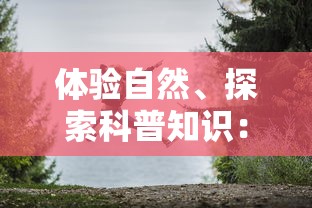 体验自然、探索科普知识：